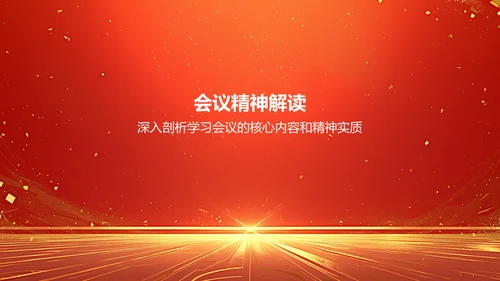 会议精神解读

深入剖析学习会议的核心内容和精神实质